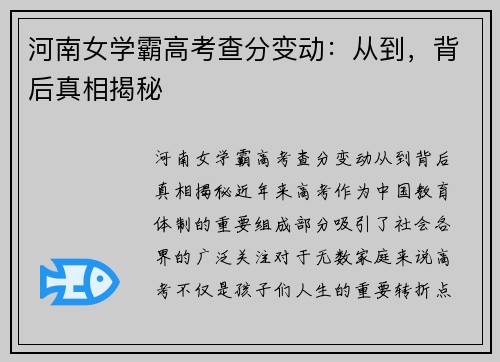 河南女学霸高考查分变动：从到，背后真相揭秘

河南女学霸高考查分变动从到背后真相揭秘近年来高考作为中国教育体制的重要组成部分吸引了社会各界的广泛关注对于无数家庭来说高考不仅是孩子们人生的重要转折点